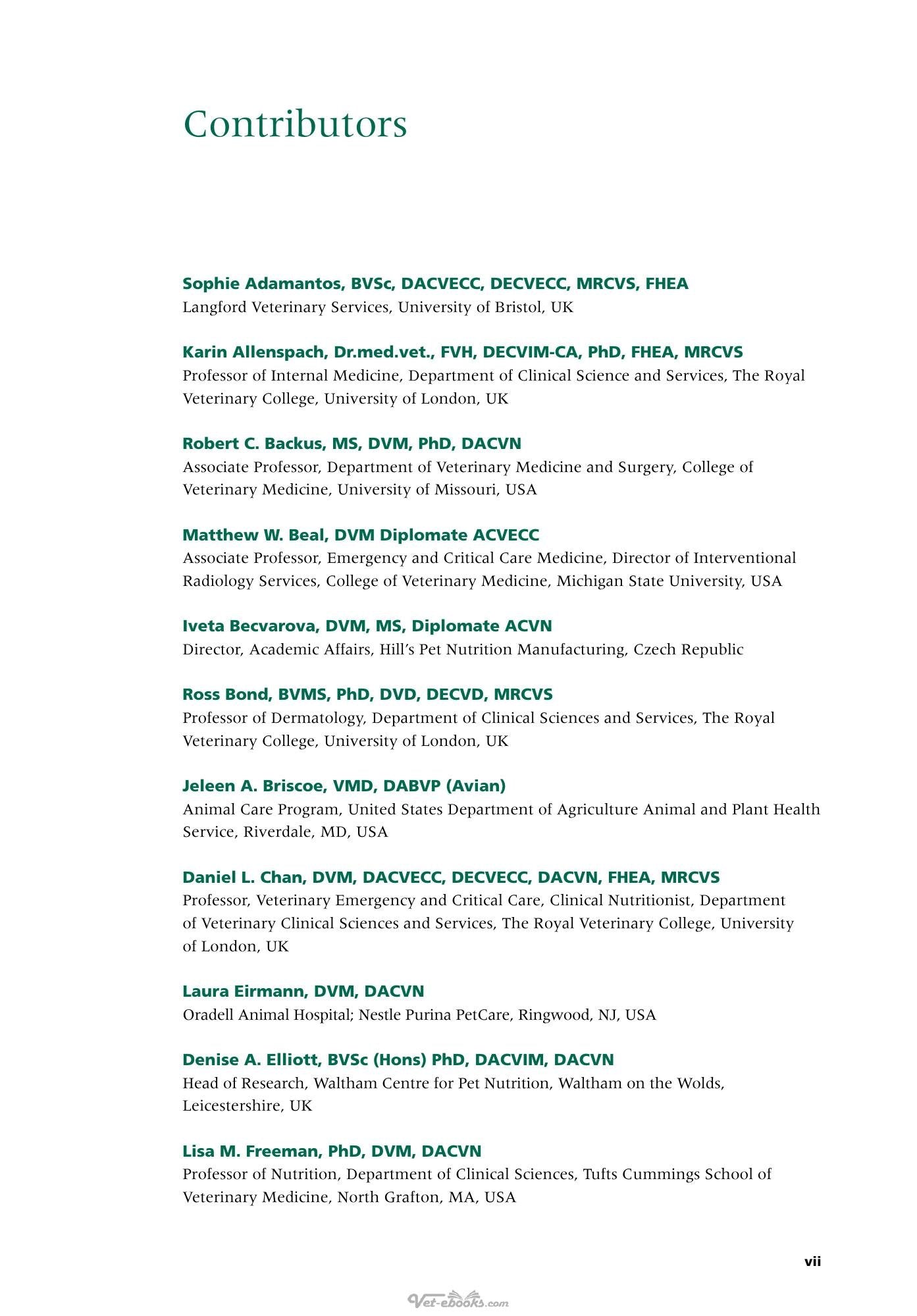 Contributors

Sophie Adamantos, BVSc, DACVECC, DECVECC, MRCVS, FHEA
Langford Veterinary Services, University of Bristol, UK

Karin Allenspach, Dr.med.vet., FVH, DECVIM-CA, PhD, FHEA, MRCVS
Professor of Internal Medicine, Department of Clinical Science and Services, The Royal Veterinary College, University of London, UK

Robert C. Backus, MS, DVM, PhD, DACVN
Associate Professor, Department of Veterinary Medicine and Surgery, College of Veterinary Medicine, University of Missouri, USA

Matthew W. Beal, DVM Diplomate ACVECC
Associate Professor, Emergency and Critical Care Medicine, Director of Interventional Radiology Services, College of Veterinary Medicine, Michigan State University, USA

Iveta Becvarova, DVM, MS, Diplomate ACVN
Director, Academic Affairs, Hill's Pet Nutrition Manufacturing, Czech Republic

Ross Bond, BVMS, PhD, DVD, DECVD, MRCVS
Professor of Dermatology, Department of Clinical Sciences and Services, The Royal Veterinary College, University of London, UK

Jeleen A. Briscoe, VMD, DABVP (Avian)
Animal Care Program, United States Department of Agriculture Animal and Plant Health Service, Riverdale, MD, USA

Daniel L. Chan, DVM, DACVECC, DECVECC, DACVN, FHEA, MRCVS
Professor, Veterinary Emergency and Critical Care, Clinical Nutritionist, Department of Veterinary Clinical Sciences and Services, The Royal Veterinary College, University of London, UK

Laura Eirmann, DVM, DACVN
Oradell Animal Hospital; Nestle Purina PetCare, Ringwood, NJ, USA

Denise A. Elliott, BVSc (Hons) PhD, DACVIM, DACVN
Head of Research, Waltham Centre for Pet Nutrition, Waltham on the Wolds, Leicestershire, UK

Lisa M. Freeman, PhD, DVM, DACVN
Professor of Nutrition, Department of Clinical Sciences, Tufts Cummings School of Veterinary Medicine, North Grafton, MA, USA

vii

Vet-ebooks.com